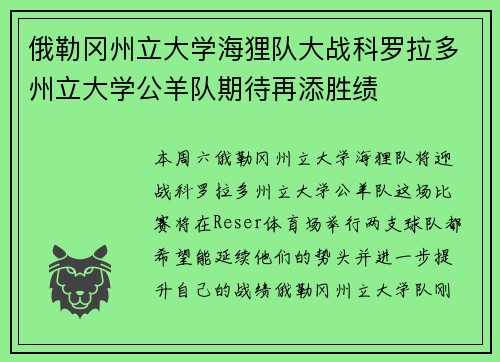 俄勒冈州立大学海狸队大战科罗拉多州立大学公羊队期待再添胜绩

本周六俄勒冈州立大学海狸队将迎战科罗拉多州立大学公羊队这场比赛将在Reser体育场举行两支球队都希望能延续他们的势头并进一步提升自己的战绩俄勒冈州立大学队刚